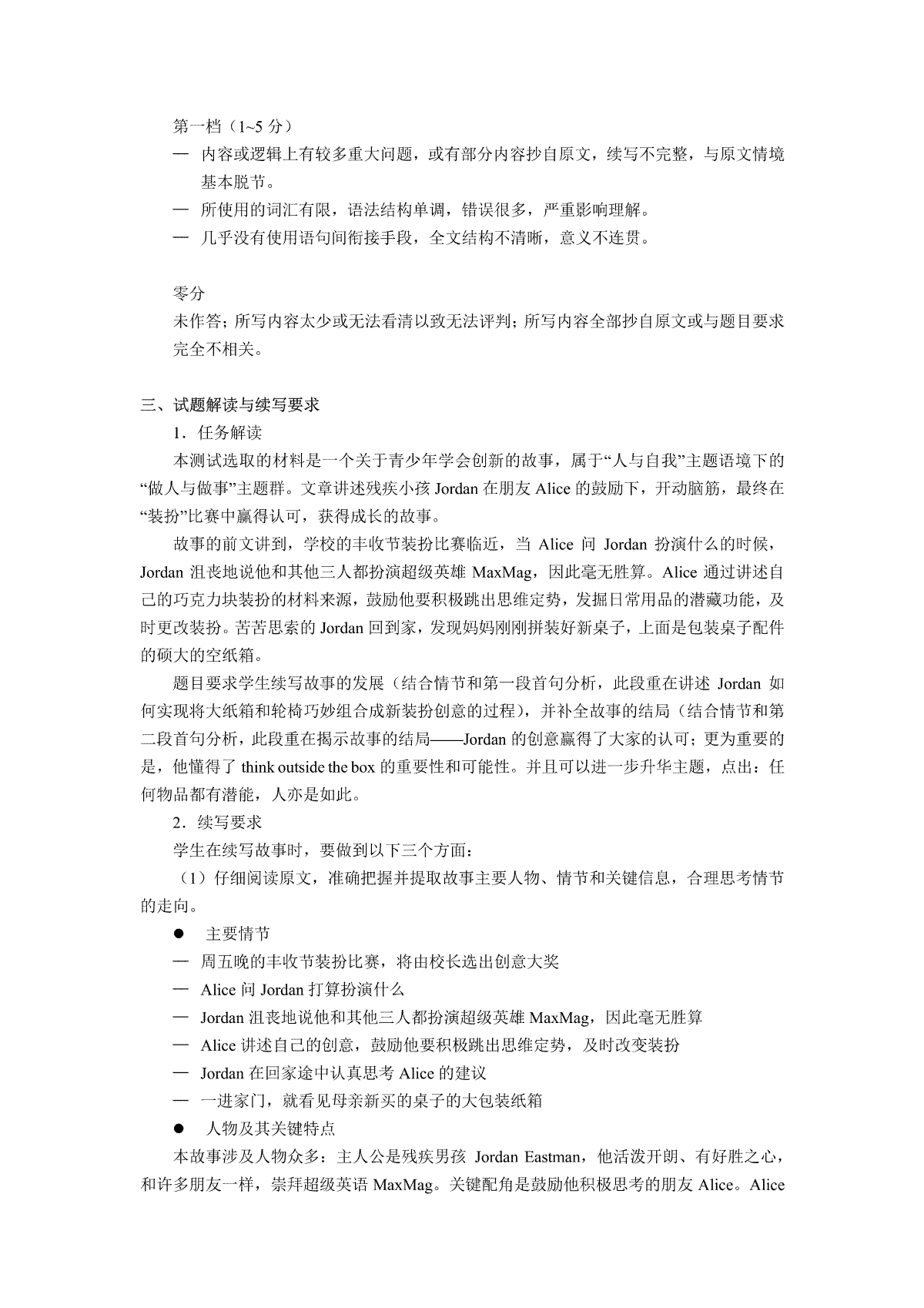 第一档（1~5 分）
— 内容或逻辑上有较多重大问题，或有部分内容抄自原文，续写不完整，与原文情境基本脱节。
— 所使用的词汇有限，语法结构单调，错误很多，严重影响理解。
— 几乎没有使用语句间衔接手段，全文结构不清晰，意义不连贯。

零分
未作答；所写内容太少或无法看清以致无法评判；所写内容全部抄自原文或与题目要求完全不相关。

三、试题解读与续写要求
1．任务解读
本测试选取的材料是一个关于青少年学会创新的故事，属于“人与自我”主题语境下的“做人与做事”主题群。文章讲述残疾小孩 Jordan 在朋友 Alice 的鼓励下，开动脑筋，最终在“装扮”比赛中赢得认可，获得成长的故事。
故事的前文讲到，学校的丰收节装扮比赛临近，当 Alice 问 Jordan 扮演什么的时候，Jordan 沮丧地说他和其他三人都扮演超级英雄 MaxMag，因此毫无胜算。Alice 通过讲述自己的巧克力块装扮的材料来源，鼓励他要积极跳出思维定势，发掘日常用品的潜藏功能，及时更改装扮。苦苦思索的 Jordan 回到家，发现妈妈刚刚拼装好新桌子，上面是包装桌子配件的硕大的空纸箱。
题目要求学生续写故事的发展（结合情节和第一段首句分析，此段重在讲述 Jordan 如何实现将大纸箱和轮椅巧妙组合成新装扮创意的过程），并补全故事的结局（结合情节和第二段首句分析，此段重在揭示故事的结局——Jordan 的创意赢得了大家的认可；更为重要的是，他懂得了 think outside the box 的重要性和可能性。并且可以进一步升华主题，点出：任何物品都有潜能，人亦是如此。
2．续写要求
学生在续写故事时，要做到以下三个方面：
（1）仔细阅读原文，准确把握并提取故事主要人物、情节和关键信息，合理思考情节的走向。
● 主要情节
— 周五晚的丰收节装扮比赛，将由校长选出创意大奖
— Alice 问 Jordan 打算扮演什么
— Jordan 沮丧地说他和其他三人都扮演超级英雄 MaxMag，因此毫无胜算
— Alice 讲述自己的创意，鼓励他要积极跳出思维定势，及时改变装扮
— Jordan 在回家途中认真思考 Alice 的建议
— 一进家门，就看见母亲新买的桌子的大包装纸箱
● 人物及其关键特点
本故事涉及人物众多：主人公是残疾男孩 Jordan Eastman，他活泼开朗、有好胜之心，和许多朋友一样，崇拜超级英语 MaxMag。关键配角是鼓励他积极思考的朋友 Alice。Alice